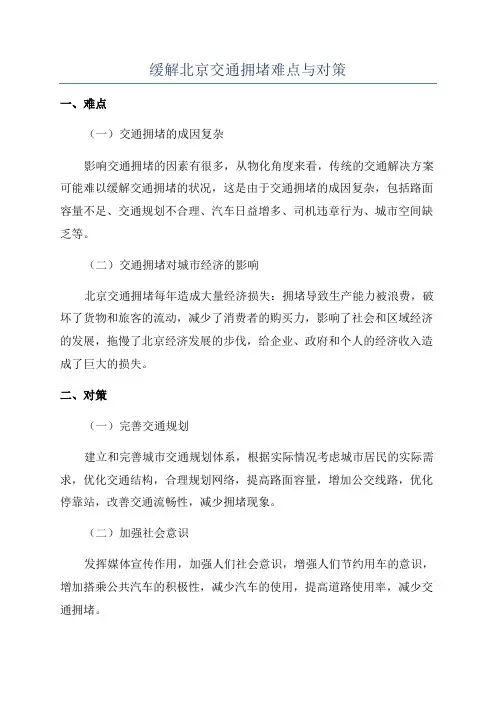 缓解北京交通拥堵难点与对策

一、难点

（一）交通拥堵的成因复杂

影响交通拥堵的因素有很多，从物化角度来看，传统的交通解决方案可能难以缓解交通拥堵的状况，这是由于交通拥堵的成因复杂，包括路面容量不足、交通规划不合理、汽车日益增多、司机违章行为、城市空间缺乏等。

（二）交通拥堵对城市经济的影响

北京交通拥堵每年造成大量经济损失：拥堵导致生产能力被浪费，破坏了货物和旅客的流动，减少了消费者的购买力，影响了社会和区域经济的发展，拖慢了北京经济发展的步伐，给企业、政府和个人的经济收入造成了巨大的损失。

二、对策

（一）完善交通规划

建立和完善城市交通规划体系，根据实际情况考虑城市居民的实际需求，优化交通结构，合理规划网络，提高路面容量，增加公交线路，优化停靠站，改善交通流畅性，减少拥堵现象。

（二）加强社会意识

发挥媒体宣传作用，加强人们社会意识，增强人们节约用车的意识，增加搭乘公共汽车的积极性，减少汽车的使用，提高道路使用率，减少交通拥堵。